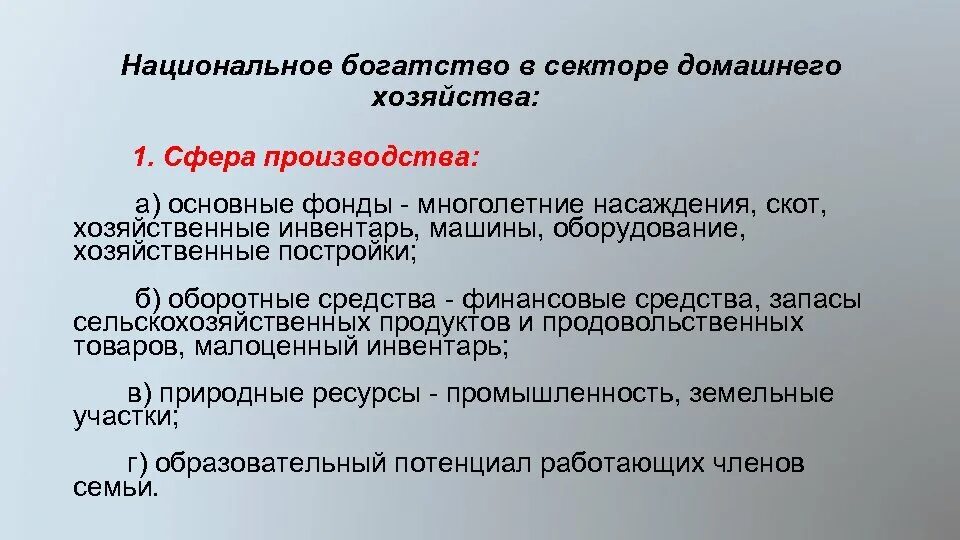 Национальное богатство в секторе домашнего хозяйства:

1. Сфера производства:

а) основные фонды - многолетние насаждения, скот, хозяйственные инвентарь, машины, оборудование, хозяйственные постройки;

б) оборотные средства - финансовые средства, запасы сельскохозяйственных продуктов и продовольственных товаров, малоценный инвентарь;

в) природные ресурсы - промышленность, земельные участки;

г) образовательный потенциал работающих членов семьи.